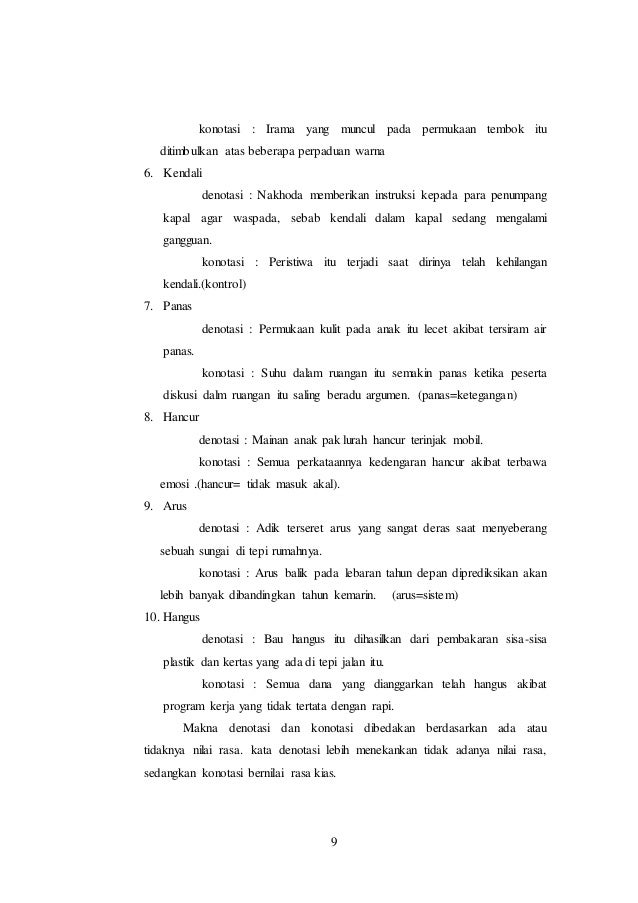 konotasi : Irama yang muncul pada permukaan tembok itu ditimbulkan atas beberapa perpaduan warna

6. Kendali

denotasi : Nakhoda memberikan instruksi kepada para penumpang kapal agar waspada, sebab kendali dalam kapal sedang mengalami gangguan.

konotasi : Peristiwa itu terjadi saat dirinya telah kehilangan kendali.(kontrol)

7. Panas

denotasi : Permukaan kulit pada anak itu lecet akibat tersiram air panas.

konotasi : Suhu dalam ruangan itu semakin panas ketika peserta diskusi dalm ruangan itu saling beradu argumen. (panas=ketegangan)

8. Hancur

denotasi : Mainan anak pak lurah hancur terinjak mobil.

konotasi : Semua perkataannya kedengaran hancur akibat terbawa emosi .(hancur= tidak masuk akal).

9. Arus

denotasi : Adik terseret arus yang sangat deras saat menyeberang sebuah sungai di tepi rumahnya.

konotasi : Arus balik pada lebaran tahun depan diprediksikan akan lebih banyak dibandingkan tahun kemarin. (arus=sistem)

10. Hangus

denotasi : Bau hangus itu dihasilkan dari pembakaran sisa-sisa plastik dan kertas yang ada di tepi jalan itu.

konotasi : Semua dana yang dianggarkan telah hangus akibat program kerja yang tidak tertata dengan rapi.

Makna denotasi dan konotasi dibedakan berdasarkan ada atau tidaknya nilai rasa. kata denotasi lebih menekankan tidak adanya nilai rasa, sedangkan konotasi bernilai rasa kias.

9